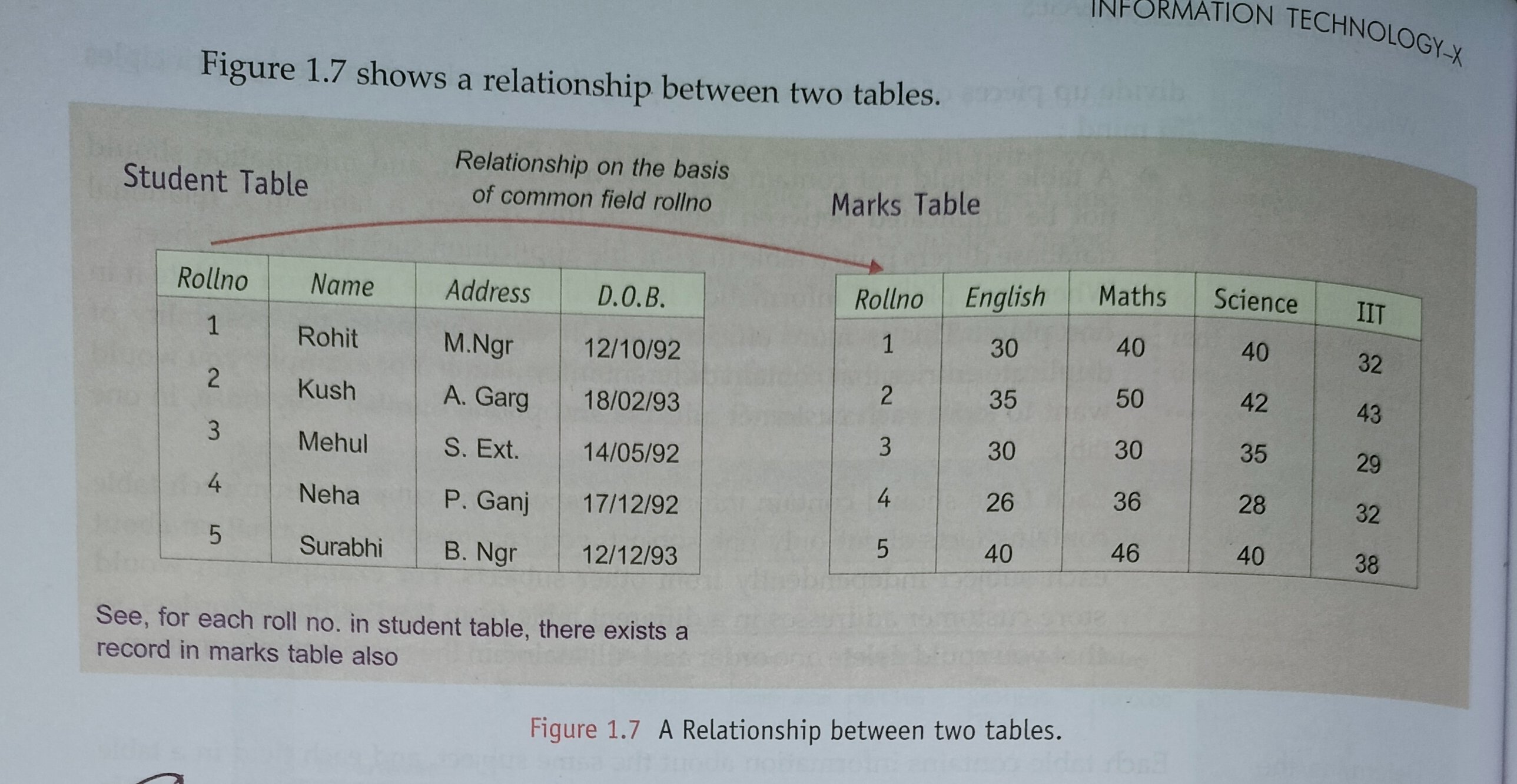 INFORMATION TECHNOLOGY–X

Figure 1.7 shows a relationship between two tables.

Student Table

Relationship on the basis of common field rollno

Marks Table

| Rollno | Name | Address | D.O.B. |
|---|---|---|---|
| 1 | Rohit | M.Ngr | 12/10/92 |
| 2 | Kush | A. Garg | 18/02/93 |
| 3 | Mehul | S. Ext. | 14/05/92 |
| 4 | Neha | P. Ganj | 17/12/92 |
| 5 | Surabhi | B. Ngr | 12/12/93 |

| Rollno | English | Maths | Science | IIT |
|---|---|---|---|---|
| 1 | 30 | 40 | 40 | 32 |
| 2 | 35 | 50 | 42 | 43 |
| 3 | 30 | 30 | 35 | 29 |
| 4 | 26 | 36 | 28 | 32 |
| 5 | 40 | 46 | 40 | 38 |

See, for each roll no. in student table, there exists a record in marks table also

Figure 1.7 A Relationship between two tables.